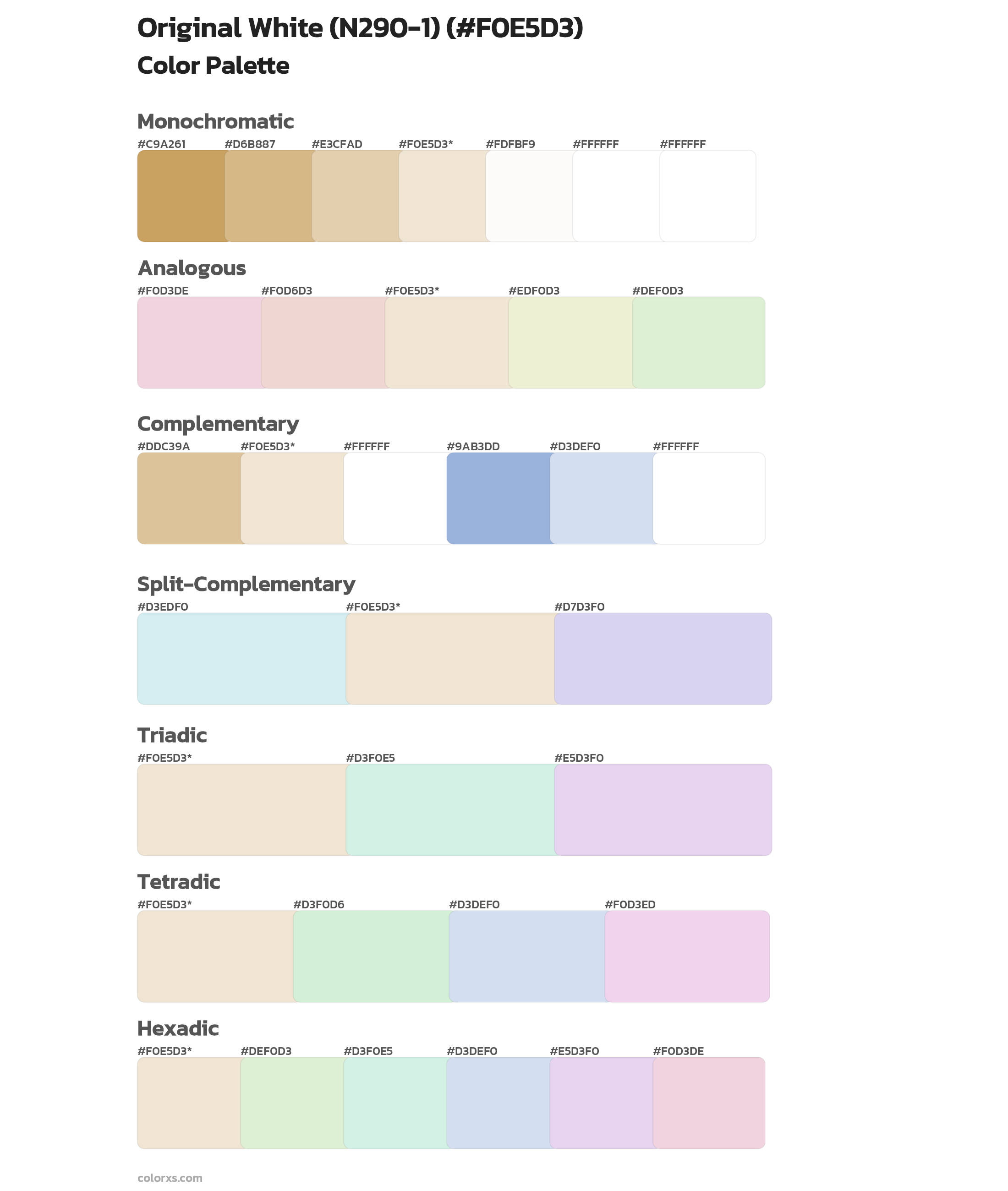 Original White (N290-1) (#F0E5D3)

Color Palette

Monochromatic

#C9A261 #D6B887 #E3CFAD #F0E5D3* #FDFBF9 #FFFFFF #FFFFFF

Analogous

#F0D3DE #F0D6D3 #F0E5D3* #EDF0D3 #DEF0D3

Complementary

#DDC39A #F0E5D3* #FFFFFF #9AB3DD #D3DEF0 #FFFFFF

Split-Complementary

#D3EDF0 #F0E5D3* #D7D3F0

Triadic

#F0E5D3* #D3F0E5 #E5D3F0

Tetradic

#F0E5D3* #D3F0D6 #D3DEF0 #F0D3ED

Hexadic

#F0E5D3* #DEF0D3 #D3F0E5 #D3DEF0 #E5D3F0 #F0D3DE

colorxs.com